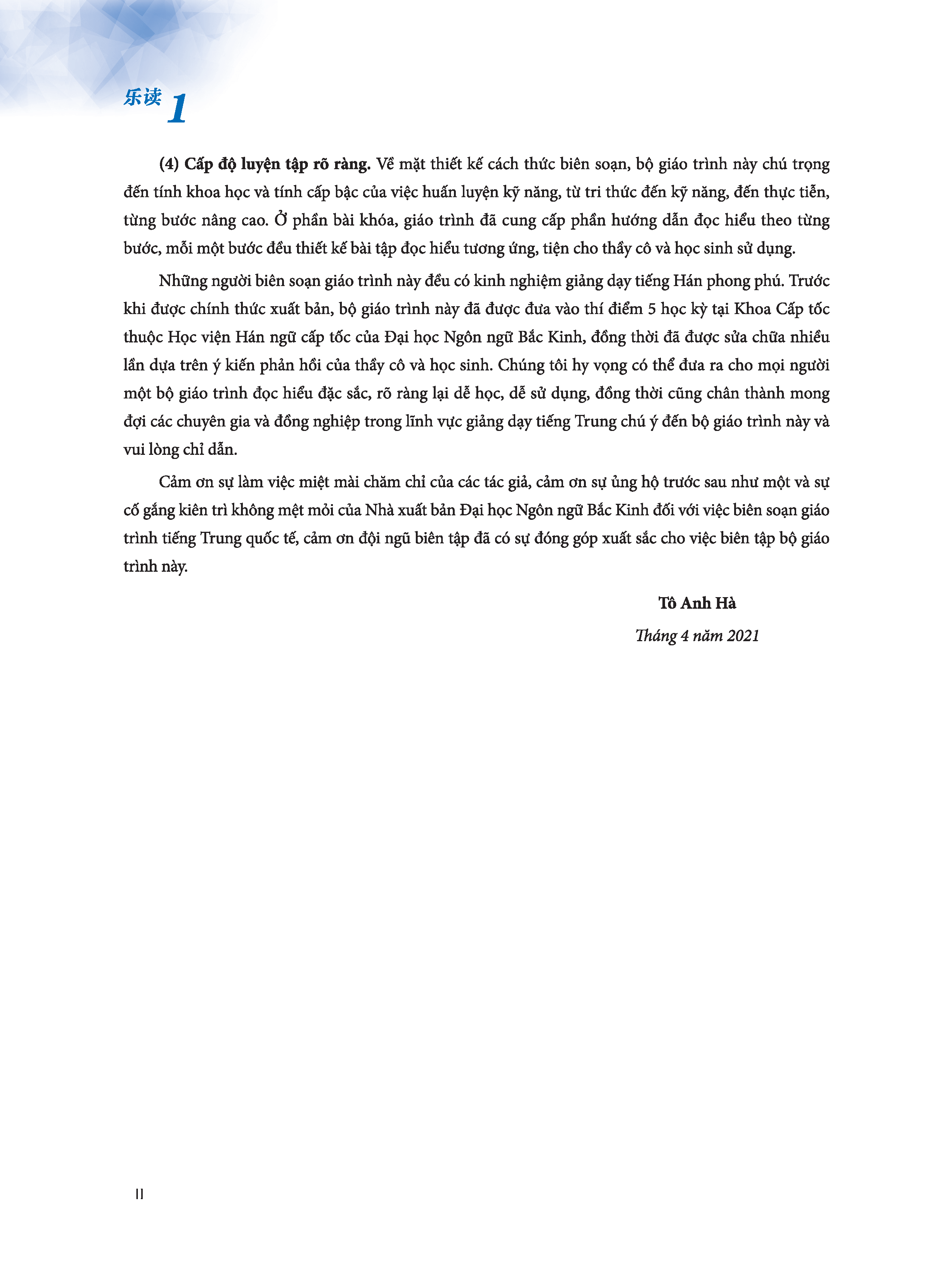 乐读 1

(4) Cấp độ luyện tập rõ ràng. Về mặt thiết kế cách thức biên soạn, bộ giáo trình này chú trọng đến tính khoa học và tính cấp bậc của việc huấn luyện kỹ năng, từ tri thức đến kỹ năng, đến thực tiễn, từng bước nâng cao. Ở phần bài khóa, giáo trình đã cung cấp phần hướng dẫn đọc hiểu theo từng bước, mỗi một bước đều thiết kế bài tập đọc hiểu tương ứng, tiện cho thầy cô và học sinh sử dụng.

Những người biên soạn giáo trình này đều có kinh nghiệm giảng dạy tiếng Hán phong phú. Trước khi được chính thức xuất bản, bộ giáo trình này đã được đưa vào thí điểm 5 học kỳ tại Khoa Cấp tốc thuộc Học viện Hán ngữ cấp tốc của Đại học Ngôn ngữ Bắc Kinh, đồng thời đã được sửa chữa nhiều lần dựa trên ý kiến phản hồi của thầy cô và học sinh. Chúng tôi hy vọng có thể đưa ra cho mọi người một bộ giáo trình đọc hiểu đặc sắc, rõ ràng lại dễ học, dễ sử dụng, đồng thời cũng chân thành mong đợi các chuyên gia và đồng nghiệp trong lĩnh vực giảng dạy tiếng Trung chú ý đến bộ giáo trình này và vui lòng chỉ dẫn.

Cảm ơn sự làm việc miệt mài chăm chỉ của các tác giả, cảm ơn sự ủng hộ trước sau như một và sự cố gắng kiên trì không mệt mỏi của Nhà xuất bản Đại học Ngôn ngữ Bắc Kinh đối với việc biên soạn giáo trình tiếng Trung quốc tế, cảm ơn đội ngũ biên tập đã có sự đóng góp xuất sắc cho việc biên tập bộ giáo trình này.

Tô Anh Hà
Tháng 4 năm 2021

II